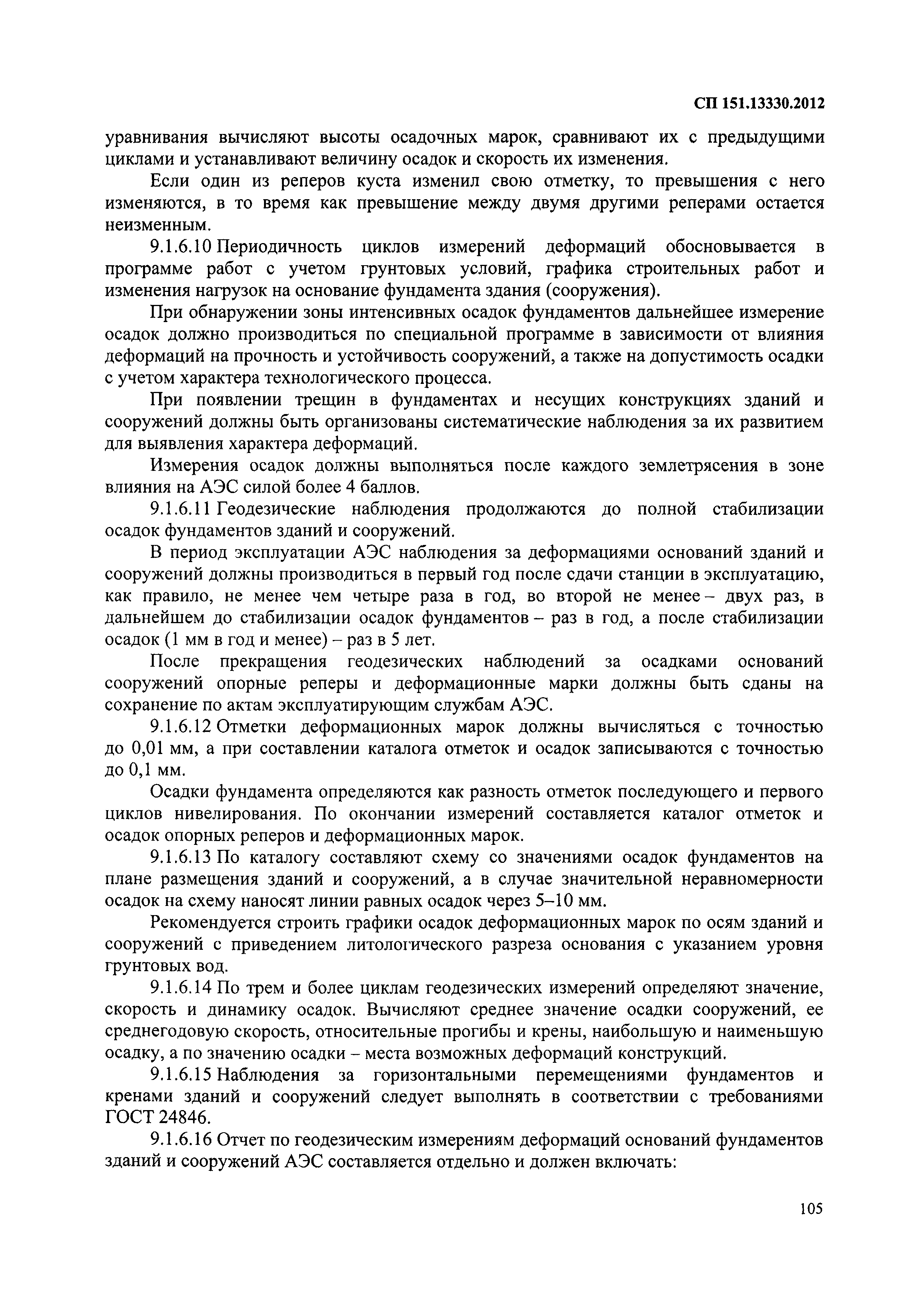 СП 151.13330.2012

уравнивания вычисляют высоты осадочных марок, сравнивают их с предыдущими циклами и устанавливают величину осадок и скорость их изменения.

Если один из реперов куста изменил свою отметку, то превышения с него изменяются, в то время как превышение между двумя другими реперами остается неизменным.

9.1.6.10 Периодичность циклов измерений деформаций обосновывается в программе работ с учетом грунтовых условий, графика строительных работ и изменения нагрузок на основание фундамента здания (сооружения).

При обнаружении зоны интенсивных осадок фундаментов дальнейшее измерение осадок должно производиться по специальной программе в зависимости от влияния деформаций на прочность и устойчивость сооружений, а также на допустимость осадки с учетом характера технологического процесса.

При появлении трещин в фундаментах и несущих конструкциях зданий и сооружений должны быть организованы систематические наблюдения за их развитием для выявления характера деформаций.

Измерения осадок должны выполняться после каждого землетрясения в зоне влияния на АЭС силой более 4 баллов.

9.1.6.11 Геодезические наблюдения продолжаются до полной стабилизации осадок фундаментов зданий и сооружений.

В период эксплуатации АЭС наблюдения за деформациями оснований зданий и сооружений должны производиться в первый год после сдачи станции в эксплуатацию, как правило, не менее чем четыре раза в год, во второй не менее – двух раз, в дальнейшем до стабилизации осадок фундаментов – раз в год, а после стабилизации осадок (1 мм в год и менее) – раз в 5 лет.

После прекращения геодезических наблюдений за осадками оснований сооружений опорные реперы и деформационные марки должны быть сданы на сохранение по актам эксплуатирующим службам АЭС.

9.1.6.12 Отметки деформационных марок должны вычисляться с точностью до 0,01 мм, а при составлении каталога отметок и осадок записываются с точностью до 0,1 мм.

Осадки фундамента определяются как разность отметок последующего и первого циклов нивелирования. По окончании измерений составляется каталог отметок и осадок опорных реперов и деформационных марок.

9.1.6.13 По каталогу составляют схему со значениями осадок фундаментов на плане размещения зданий и сооружений, а в случае значительной неравномерности осадок на схему наносят линии равных осадок через 5–10 мм.

Рекомендуется строить графики осадок деформационных марок по осям зданий и сооружений с приведением литологического разреза основания с указанием уровня грунтовых вод.

9.1.6.14 По трем и более циклам геодезических измерений определяют значение, скорость и динамику осадок. Вычисляют среднее значение осадки сооружений, ее среднегодовую скорость, относительные прогибы и крены, наибольшую и наименьшую осадку, а по значению осадки – места возможных деформаций конструкций.

9.1.6.15 Наблюдения за горизонтальными перемещениями фундаментов и кренами зданий и сооружений следует выполнять в соответствии с требованиями ГОСТ 24846.

9.1.6.16 Отчет по геодезическим измерениям деформаций оснований фундаментов зданий и сооружений АЭС составляется отдельно и должен включать:

105